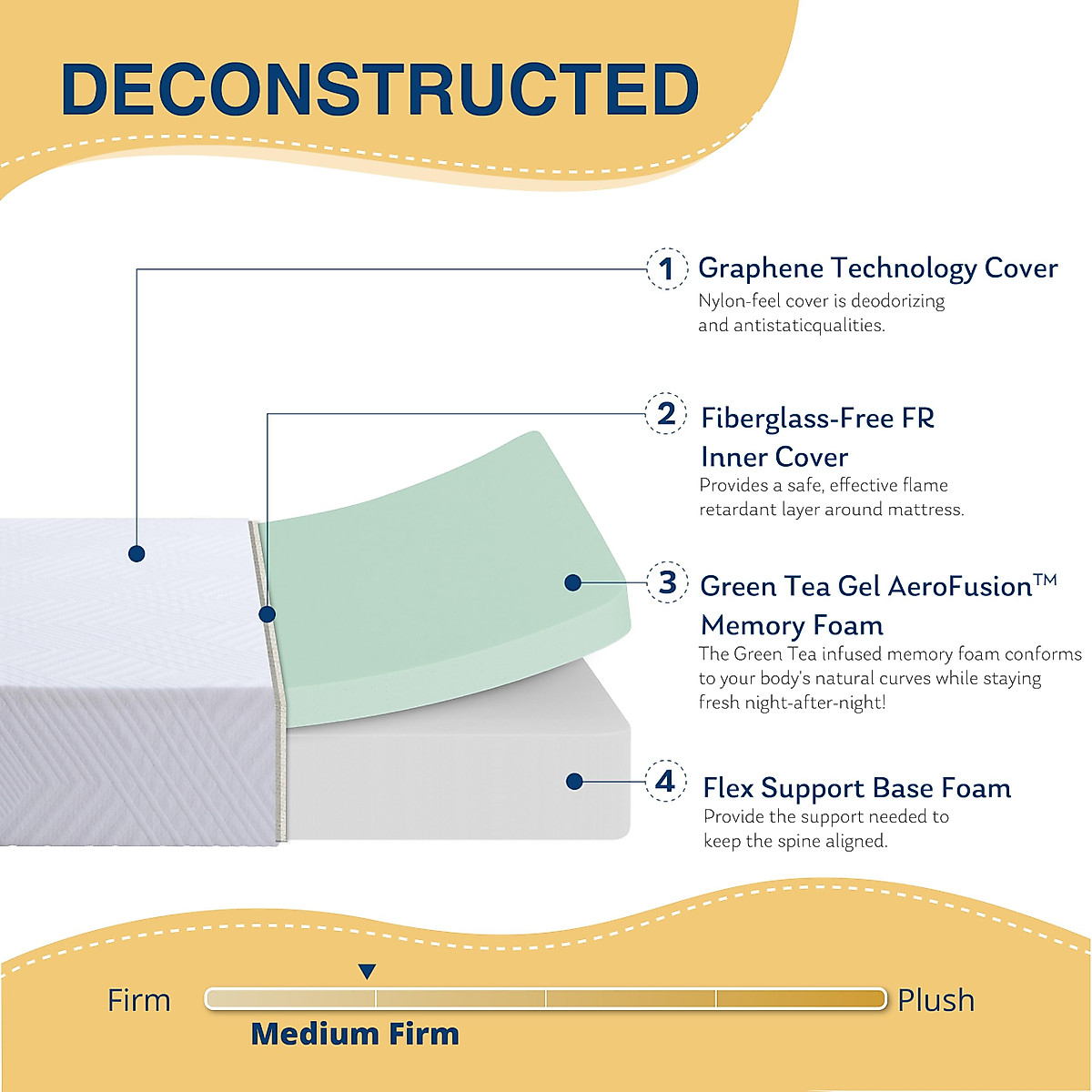 DECONSTRUCTED

1 Graphene Technology Cover
Nylon-feel cover is deodorizing and antistaticqualities.

2 Fiberglass-Free FR Inner Cover
Provides a safe, effective flame retardant layer around mattress.

3 Green Tea Gel AeroFusion™ Memory Foam
The Green Tea infused memory foam conforms to your body's natural curves while staying fresh night-after-night!

4 Flex Support Base Foam
Provide the support needed to keep the spine aligned.

Firm
Plush
Medium Firm